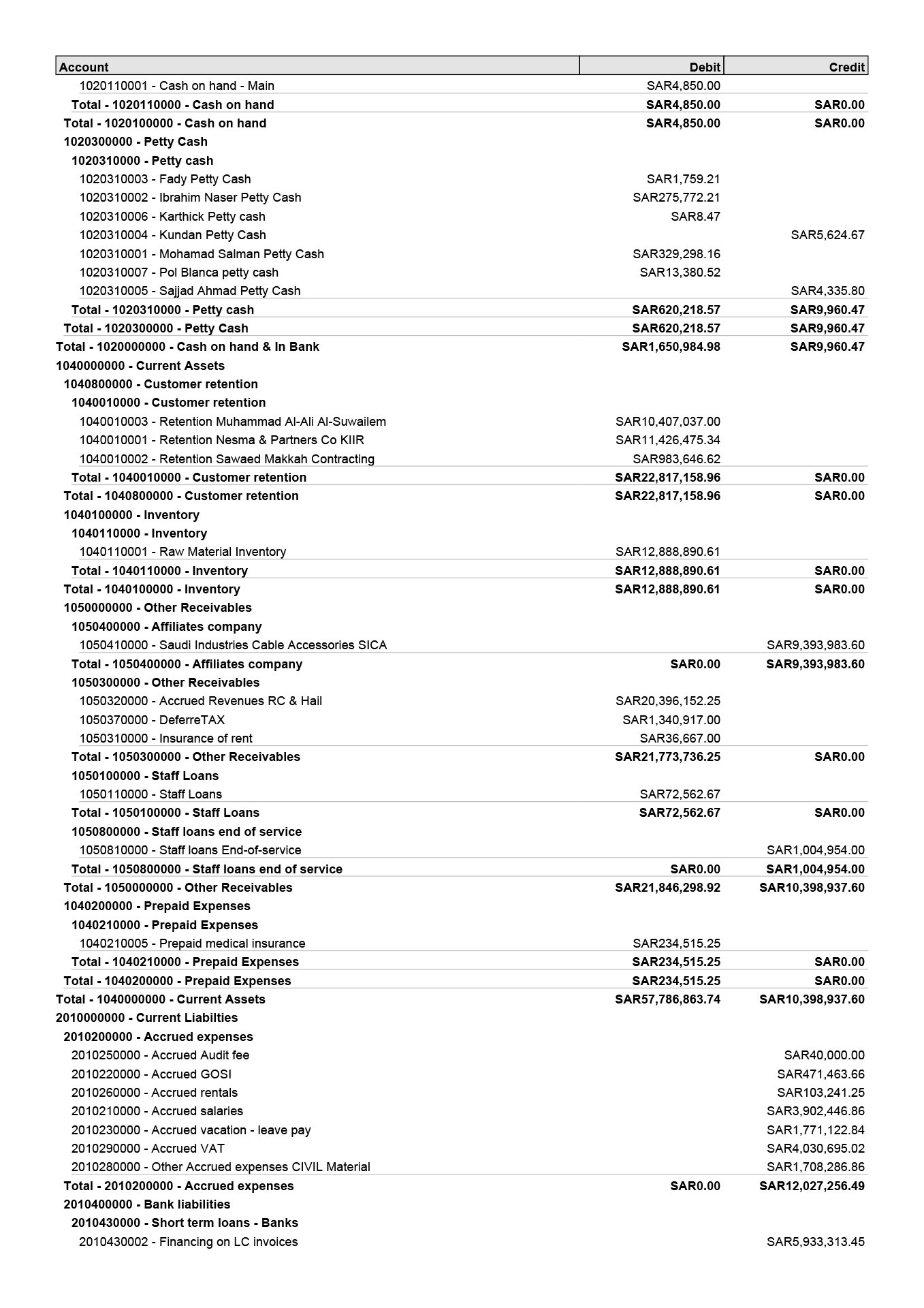 | Account | Debit | Credit |
|---|---|---|
| 1020110001 - Cash on hand - Main | SAR4,850.00 | |
| Total - 1020110000 - Cash on hand | SAR4,850.00 | SAR0.00 |
| Total - 1020100000 - Cash on hand | SAR4,850.00 | SAR0.00 |
| 1020300000 - Petty Cash | | |
| 1020310000 - Petty cash | | |
| 1020310003 - Fady Petty Cash | SAR1,759.21 | |
| 1020310002 - Ibrahim Naser Petty Cash | SAR275,772.21 | |
| 1020310006 - Karthick Petty cash | SAR8.47 | |
| 1020310004 - Kundan Petty Cash | | SAR5,624.67 |
| 1020310001 - Mohamad Salman Petty Cash | SAR329,298.16 | |
| 1020310007 - Pol Blanca petty cash | SAR13,380.52 | |
| 1020310005 - Sajjad Ahmad Petty Cash | | SAR4,335.80 |
| Total - 1020310000 - Petty cash | SAR620,218.57 | SAR9,960.47 |
| Total - 1020300000 - Petty Cash | SAR620,218.57 | SAR9,960.47 |
| Total - 1020000000 - Cash on hand & In Bank | SAR1,650,984.98 | SAR9,960.47 |
| 1040000000 - Current Assets | | |
| 1040800000 - Customer retention | | |
| 1040010000 - Customer retention | | |
| 1040010003 - Retention Muhammad Al-Ali Al-Suwailem | SAR10,407,037.00 | |
| 1040010001 - Retention Nesma & Partners Co KIIR | SAR11,426,475.34 | |
| 1040010002 - Retention Sawaed Makkah Contracting | SAR983,646.62 | |
| Total - 1040010000 - Customer retention | SAR22,817,158.96 | SAR0.00 |
| Total - 1040800000 - Customer retention | SAR22,817,158.96 | SAR0.00 |
| 1040100000 - Inventory | | |
| 1040110000 - Inventory | | |
| 1040110001 - Raw Material Inventory | SAR12,888,890.61 | |
| Total - 1040110000 - Inventory | SAR12,888,890.61 | SAR0.00 |
| Total - 1040100000 - Inventory | SAR12,888,890.61 | SAR0.00 |
| 1050000000 - Other Receivables | | |
| 1050400000 - Affiliates company | | |
| 1050410000 - Saudi Industries Cable Accessories SICA | | SAR9,393,983.60 |
| Total - 1050400000 - Affiliates company | SAR0.00 | SAR9,393,983.60 |
| 1050300000 - Other Receivables | | |
| 1050320000 - Accrued Revenues RC & Hail | SAR20,396,152.25 | |
| 1050370000 - DeferreTAX | SAR1,340,917.00 | |
| 1050310000 - Insurance of rent | SAR36,667.00 | |
| Total - 1050300000 - Other Receivables | SAR21,773,736.25 | SAR0.00 |
| 1050100000 - Staff Loans | | |
| 1050110000 - Staff Loans | SAR72,562.67 | |
| Total - 1050100000 - Staff Loans | SAR72,562.67 | SAR0.00 |
| 1050800000 - Staff loans end of service | | |
| 1050810000 - Staff loans End-of-service | | SAR1,004,954.00 |
| Total - 1050800000 - Staff loans end of service | SAR0.00 | SAR1,004,954.00 |
| Total - 1050000000 - Other Receivables | SAR21,846,298.92 | SAR10,398,937.60 |
| 1040200000 - Prepaid Expenses | | |
| 1040210000 - Prepaid Expenses | | |
| 1040210005 - Prepaid medical insurance | SAR234,515.25 | |
| Total - 1040210000 - Prepaid Expenses | SAR234,515.25 | SAR0.00 |
| Total - 1040200000 - Prepaid Expenses | SAR234,515.25 | SAR0.00 |
| Total - 1040000000 - Current Assets | SAR57,786,863.74 | SAR10,398,937.60 |
| 2010000000 - Current Liabilties | | |
| 2010200000 - Accrued expenses | | |
| 2010250000 - Accrued Audit fee | | SAR40,000.00 |
| 2010220000 - Accrued GOSI | | SAR471,463.66 |
| 2010260000 - Accrued rentals | | SAR103,241.25 |
| 2010210000 - Accrued salaries | | SAR3,902,446.86 |
| 2010230000 - Accrued vacation - leave pay | | SAR1,771,122.84 |
| 2010290000 - Accrued VAT | | SAR4,030,695.02 |
| 2010280000 - Other Accrued expenses CIVIL Material | | SAR1,708,286.86 |
| Total - 2010200000 - Accrued expenses | SAR0.00 | SAR12,027,256.49 |
| 2010400000 - Bank liabilities | | |
| 2010430000 - Short term loans - Banks | | |
| 2010430002 - Financing on LC invoices | | SAR5,933,313.45 |